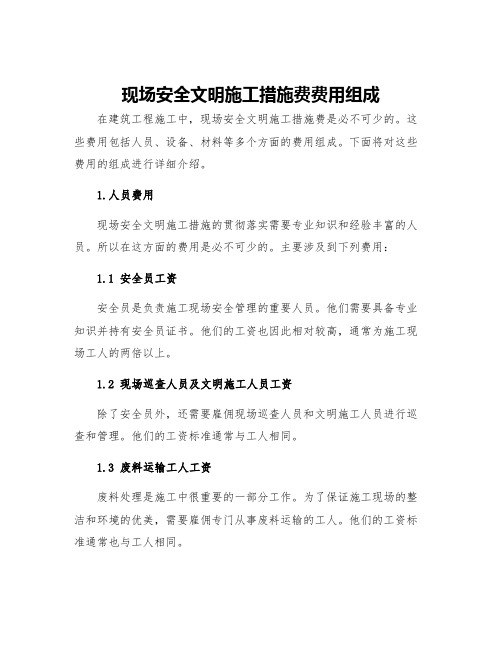 现场安全文明施工措施费费用组成

在建筑工程施工中，现场安全文明施工措施费是必不可少的。这些费用包括人员、设备、材料等多个方面的费用组成。下面将对这些费用的组成进行详细介绍。

1.人员费用

现场安全文明施工措施的贯彻落实需要专业知识和经验丰富的人员。所以在这方面的费用是必不可少的。主要涉及到下列费用：

1.1 安全员工资

安全员是负责施工现场安全管理的重要人员。他们需要具备专业知识并持有安全员证书。他们的工资也因此相对较高，通常为施工现场工人的两倍以上。

1.2 现场巡查人员及文明施工人员工资

除了安全员外，还需要雇佣现场巡查人员和文明施工人员进行巡查和管理。他们的工资标准通常与工人相同。

1.3 废料运输工人工资

废料处理是施工中很重要的一部分工作。为了保证施工现场的整洁和环境的优美，需要雇佣专门从事废料运输的工人。他们的工资标准通常也与工人相同。